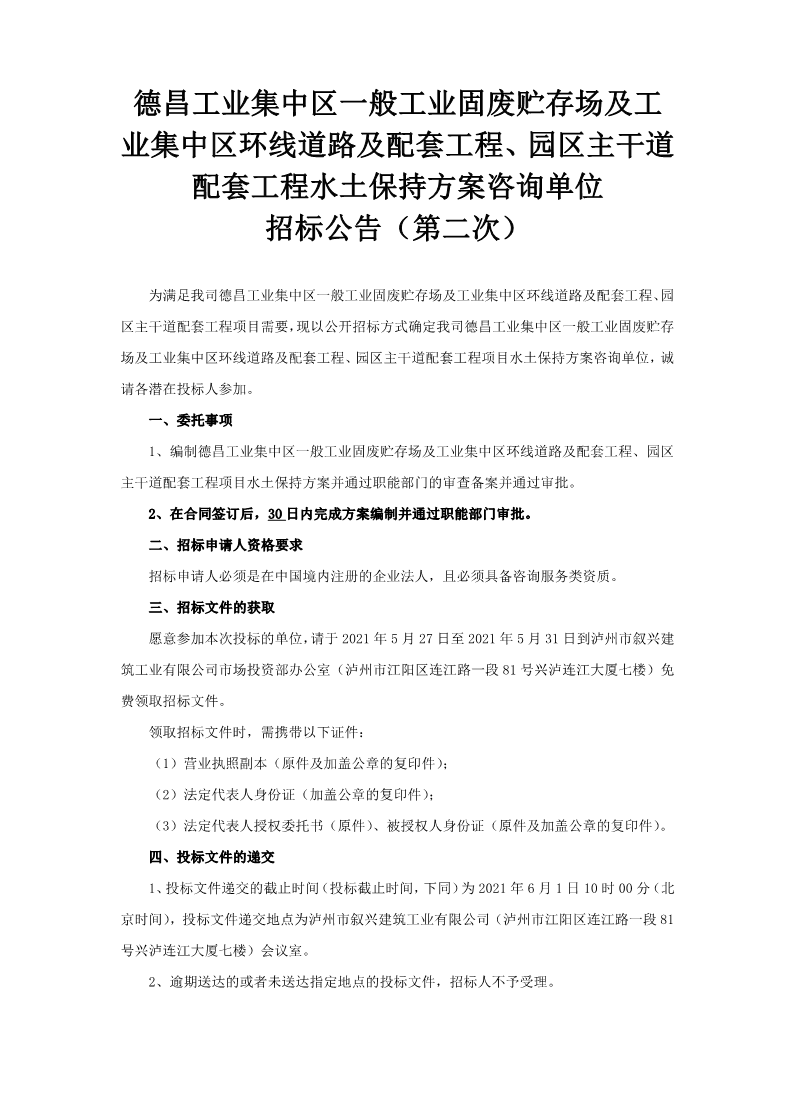 德昌工业集中区一般工业固废贮存场及工业集中区环线道路及配套工程、园区主干道配套工程水土保持方案咨询单位
招标公告（第二次）

为满足我司德昌工业集中区一般工业固废贮存场及工业集中区环线道路及配套工程、园区主干道配套工程项目需要，现以公开招标方式确定我司德昌工业集中区一般工业固废贮存场及工业集中区环线道路及配套工程、园区主干道配套工程项目水土保持方案咨询单位，诚请各潜在投标人参加。

一、委托事项

1、编制德昌工业集中区一般工业固废贮存场及工业集中区环线道路及配套工程、园区主干道配套工程项目水土保持方案并通过职能部门的审查备案并通过审批。

2、在合同签订后，30日内完成方案编制并通过职能部门审批。

二、招标申请人资格要求

招标申请人必须是在中国境内注册的企业法人，且必须具备咨询服务类资质。

三、招标文件的获取

愿意参加本次投标的单位，请于 2021 年 5 月 27 日至 2021 年 5 月 31 日到泸州市叙兴建筑工业有限公司市场投资部办公室（泸州市江阳区连江路一段 81 号兴泸连江大厦七楼）免费领取招标文件。

领取招标文件时，需携带以下证件：

（1）营业执照副本（原件及加盖公章的复印件）；

（2）法定代表人身份证（加盖公章的复印件）；

（3）法定代表人授权委托书（原件）、被授权人身份证（原件及加盖公章的复印件）。

四、投标文件的递交

1、投标文件递交的截止时间（投标截止时间，下同）为 2021 年 6 月 1 日 10 时 00 分（北京时间），投标文件递交地点为泸州市叙兴建筑工业有限公司（泸州市江阳区连江路一段 81 号兴泸连江大厦七楼）会议室。

2、逾期送达的或者未送达指定地点的投标文件，招标人不予受理。